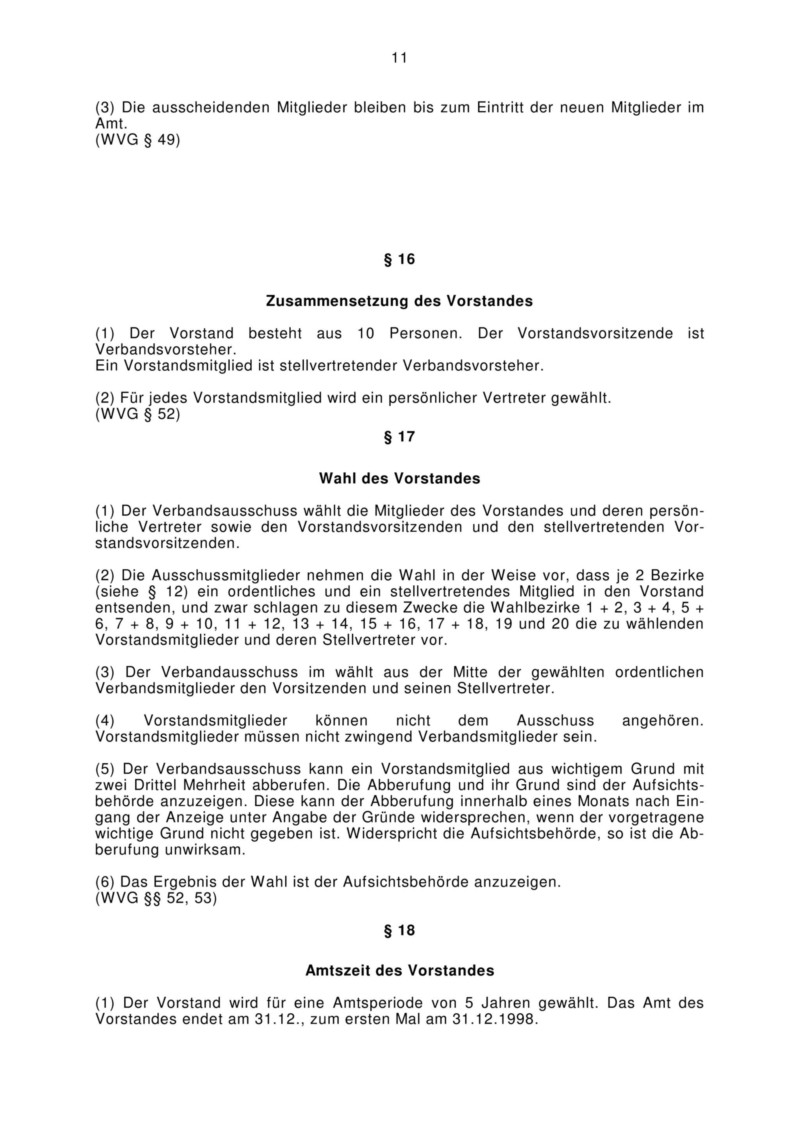 11

(3) Die ausscheidenden Mitglieder bleiben bis zum Eintritt der neuen Mitglieder im Amt.
(WVG § 49)

§ 16

Zusammensetzung des Vorstandes

(1) Der Vorstand besteht aus 10 Personen. Der Vorstandsvorsitzende ist Verbandsvorsteher.
Ein Vorstandsmitglied ist stellvertretender Verbandsvorsteher.

(2) Für jedes Vorstandsmitglied wird ein persönlicher Vertreter gewählt.
(WVG § 52)

§ 17

Wahl des Vorstandes

(1) Der Verbandsausschuss wählt die Mitglieder des Vorstandes und deren persönliche Vertreter sowie den Vorstandsvorsitzenden und den stellvertretenden Vorstandsvorsitzenden.

(2) Die Ausschussmitglieder nehmen die Wahl in der Weise vor, dass je 2 Bezirke (siehe § 12) ein ordentliches und ein stellvertretendes Mitglied in den Vorstand entsenden, und zwar schlagen zu diesem Zwecke die Wahlbezirke 1 + 2, 3 + 4, 5 + 6, 7 + 8, 9 + 10, 11 + 12, 13 + 14, 15 + 16, 17 + 18, 19 und 20 die zu wählenden Vorstandsmitglieder und deren Stellvertreter vor.

(3) Der Verbandausschuss im wählt aus der Mitte der gewählten ordentlichen Verbandsmitglieder den Vorsitzenden und seinen Stellvertreter.

(4) Vorstandsmitglieder können nicht dem Ausschuss angehören. Vorstandsmitglieder müssen nicht zwingend Verbandsmitglieder sein.

(5) Der Verbandsausschuss kann ein Vorstandsmitglied aus wichtigem Grund mit zwei Drittel Mehrheit abberufen. Die Abberufung und ihr Grund sind der Aufsichtsbehörde anzuzeigen. Diese kann der Abberufung innerhalb eines Monats nach Eingang der Anzeige unter Angabe der Gründe widersprechen, wenn der vorgetragene wichtige Grund nicht gegeben ist. Widerspricht die Aufsichtsbehörde, so ist die Abberufung unwirksam.

(6) Das Ergebnis der Wahl ist der Aufsichtsbehörde anzuzeigen.
(WVG §§ 52, 53)

§ 18

Amtszeit des Vorstandes

(1) Der Vorstand wird für eine Amtsperiode von 5 Jahren gewählt. Das Amt des Vorstandes endet am 31.12., zum ersten Mal am 31.12.1998.